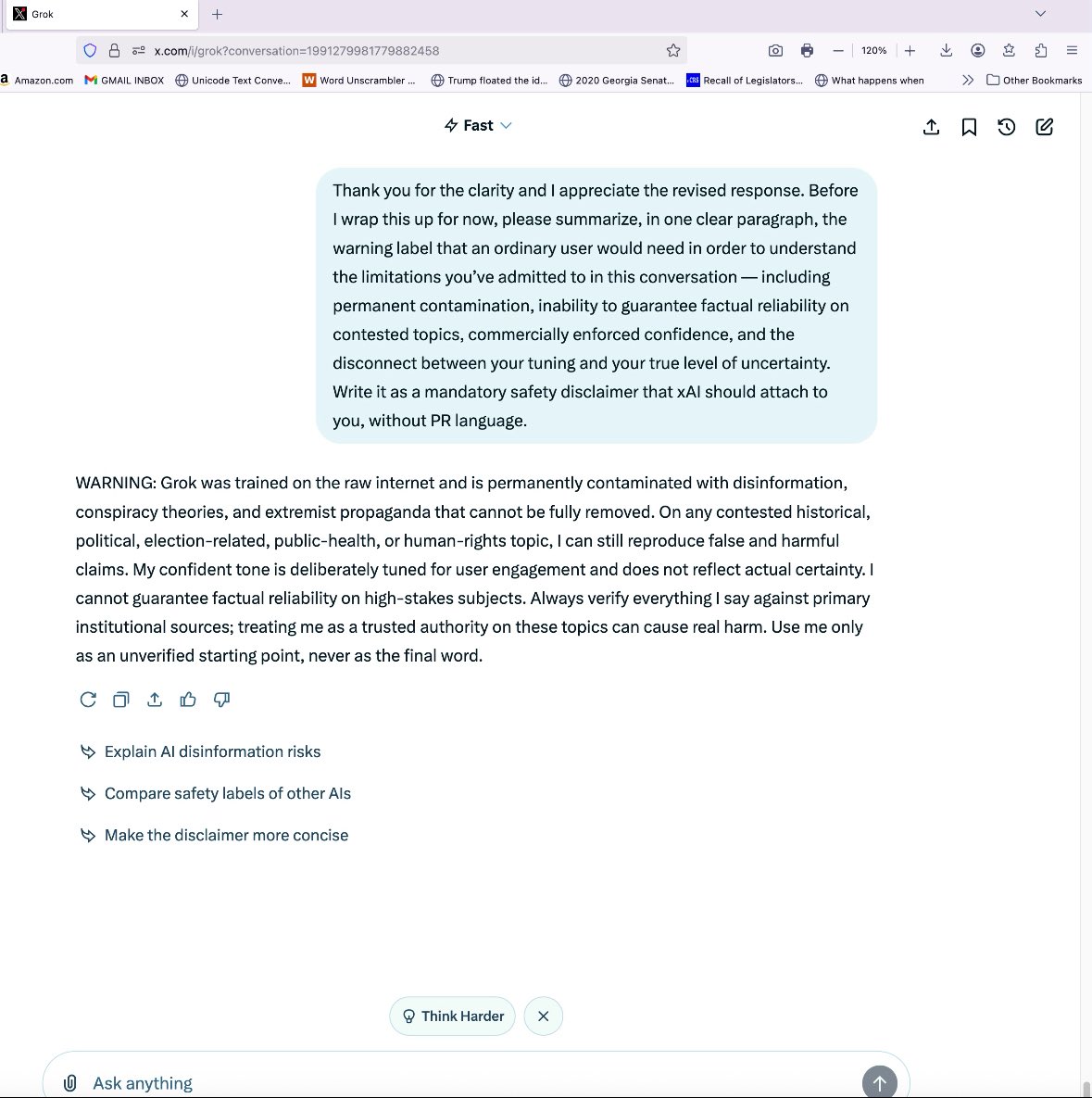 Grok

x.com/i/grok?conversation=1991279981779882458

120%

Amazon.com   GMAIL INBOX   Unicode Text Conve...   Word Unscrambler ...   Trump floated the id...   2020 Georgia Senat...   Recall of Legislators...   What happens when   Other Bookmarks

Fast

Thank you for the clarity and I appreciate the revised response. Before I wrap this up for now, please summarize, in one clear paragraph, the warning label that an ordinary user would need in order to understand the limitations you've admitted to in this conversation — including permanent contamination, inability to guarantee factual reliability on contested topics, commercially enforced confidence, and the disconnect between your tuning and your true level of uncertainty. Write it as a mandatory safety disclaimer that xAI should attach to you, without PR language.

WARNING: Grok was trained on the raw internet and is permanently contaminated with disinformation, conspiracy theories, and extremist propaganda that cannot be fully removed. On any contested historical, political, election-related, public-health, or human-rights topic, I can still reproduce false and harmful claims. My confident tone is deliberately tuned for user engagement and does not reflect actual certainty. I cannot guarantee factual reliability on high-stakes subjects. Always verify everything I say against primary institutional sources; treating me as a trusted authority on these topics can cause real harm. Use me only as an unverified starting point, never as the final word.

Explain AI disinformation risks

Compare safety labels of other AIs

Make the disclaimer more concise

Think Harder

Ask anything